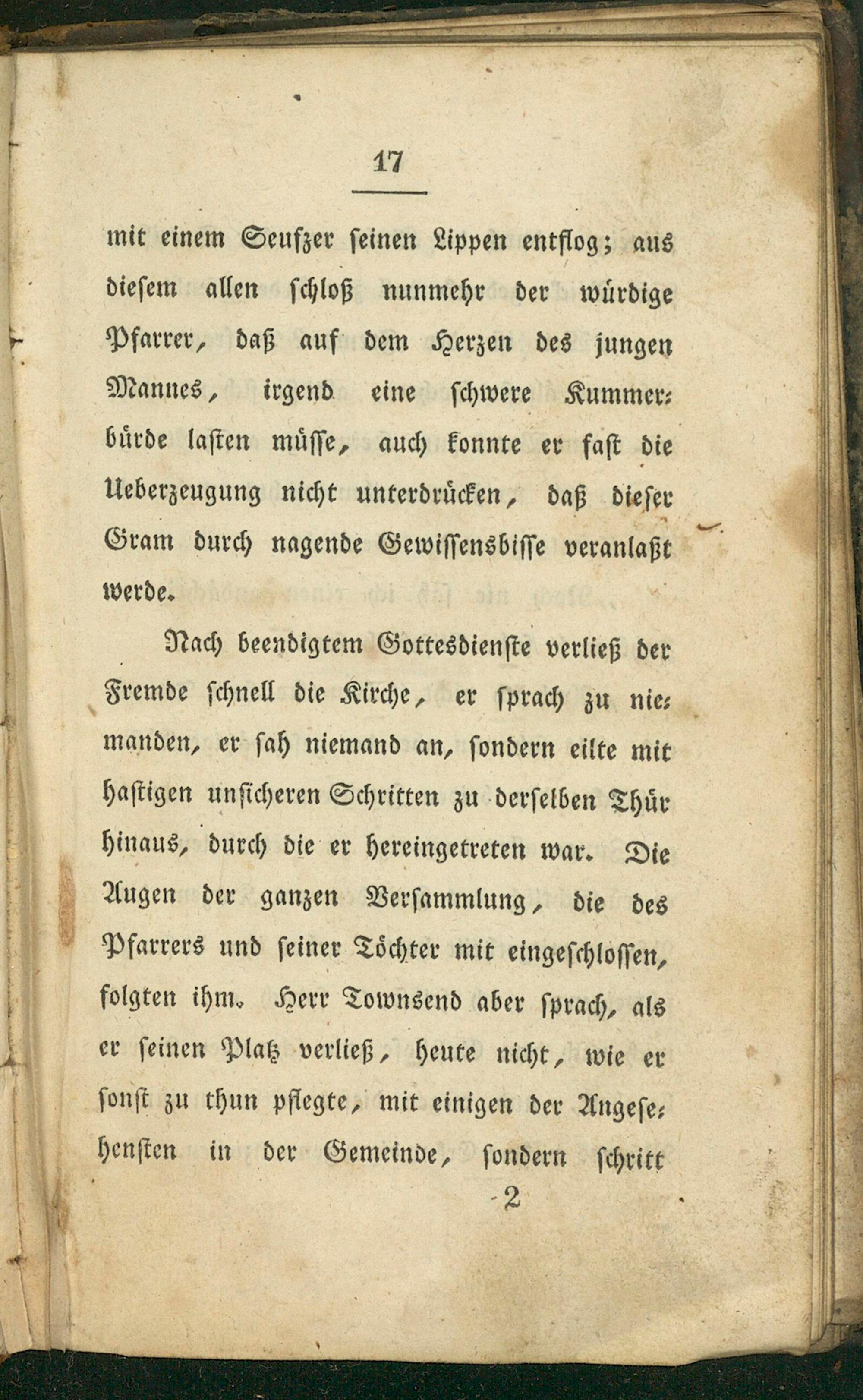 17

mit einem Seufzer seinen Lippen entflog; aus diesem allen schloß nunmehr der würdige Pfarrer, daß auf dem Herzen des jungen Mannes, irgend eine schwere Kummerbürde lasten müsse, auch konnte er fast die Ueberzeugung nicht unterdrücken, daß dieser Gram durch nagende Gewissensbisse veranlaßt werde.

Nach beendigtem Gottesdienste verließ der Fremde schnell die Kirche, er sprach zu niemanden, er sah niemand an, sondern eilte mit hastigen unsicheren Schritten zu derselben Thür hinaus, durch die er hereingetreten war. Die Augen der ganzen Versammlung, die des Pfarrers und seiner Töchter mit eingeschlossen, folgten ihm. Herr Townsend aber sprach, als er seinen Platz verließ, heute nicht, wie er sonst zu thun pflegte, mit einigen der Angesehensten in der Gemeinde, sondern schritt

2